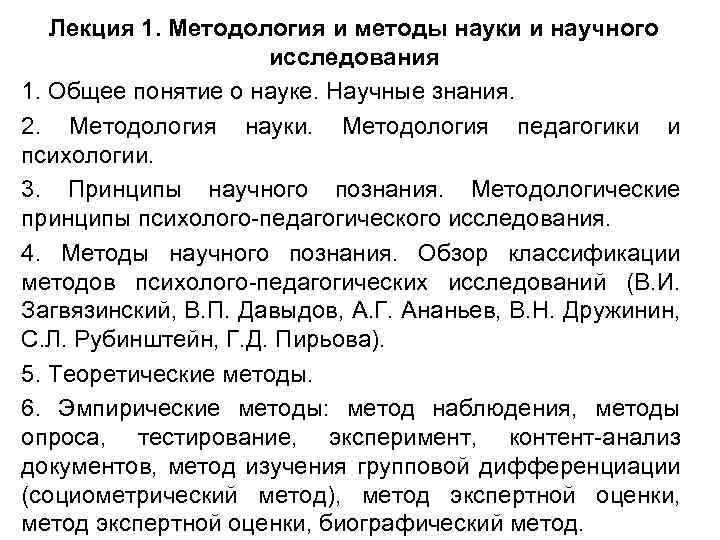 Лекция 1. Методология и методы науки и научного исследования

1. Общее понятие о науке. Научные знания.

2. Методология науки. Методология педагогики и психологии.

3. Принципы научного познания. Методологические принципы психолого-педагогического исследования.

4. Методы научного познания. Обзор классификации методов психолого-педагогических исследований (В.И. Загвязинский, В.П. Давыдов, А.Г. Ананьев, В.Н. Дружинин, С.Л. Рубинштейн, Г.Д. Пирьова).

5. Теоретические методы.

6. Эмпирические методы: метод наблюдения, методы опроса, тестирование, эксперимент, контент-анализ документов, метод изучения групповой дифференциации (социометрический метод), метод экспертной оценки, метод экспертной оценки, биографический метод.